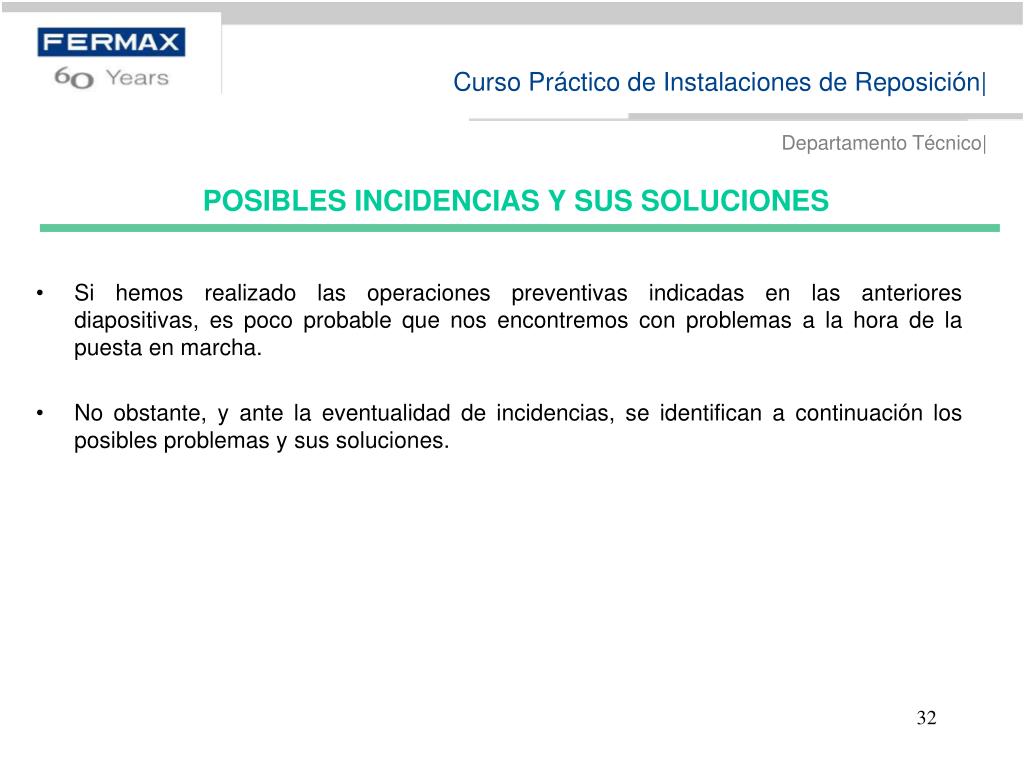 FERMAX
60 Years

Curso Práctico de Instalaciones de Reposición|

Departamento Técnico|

POSIBLES INCIDENCIAS Y SUS SOLUCIONES

• Si hemos realizado las operaciones preventivas indicadas en las anteriores diapositivas, es poco probable que nos encontremos con problemas a la hora de la puesta en marcha.

• No obstante, y ante la eventualidad de incidencias, se identifican a continuación los posibles problemas y sus soluciones.

32